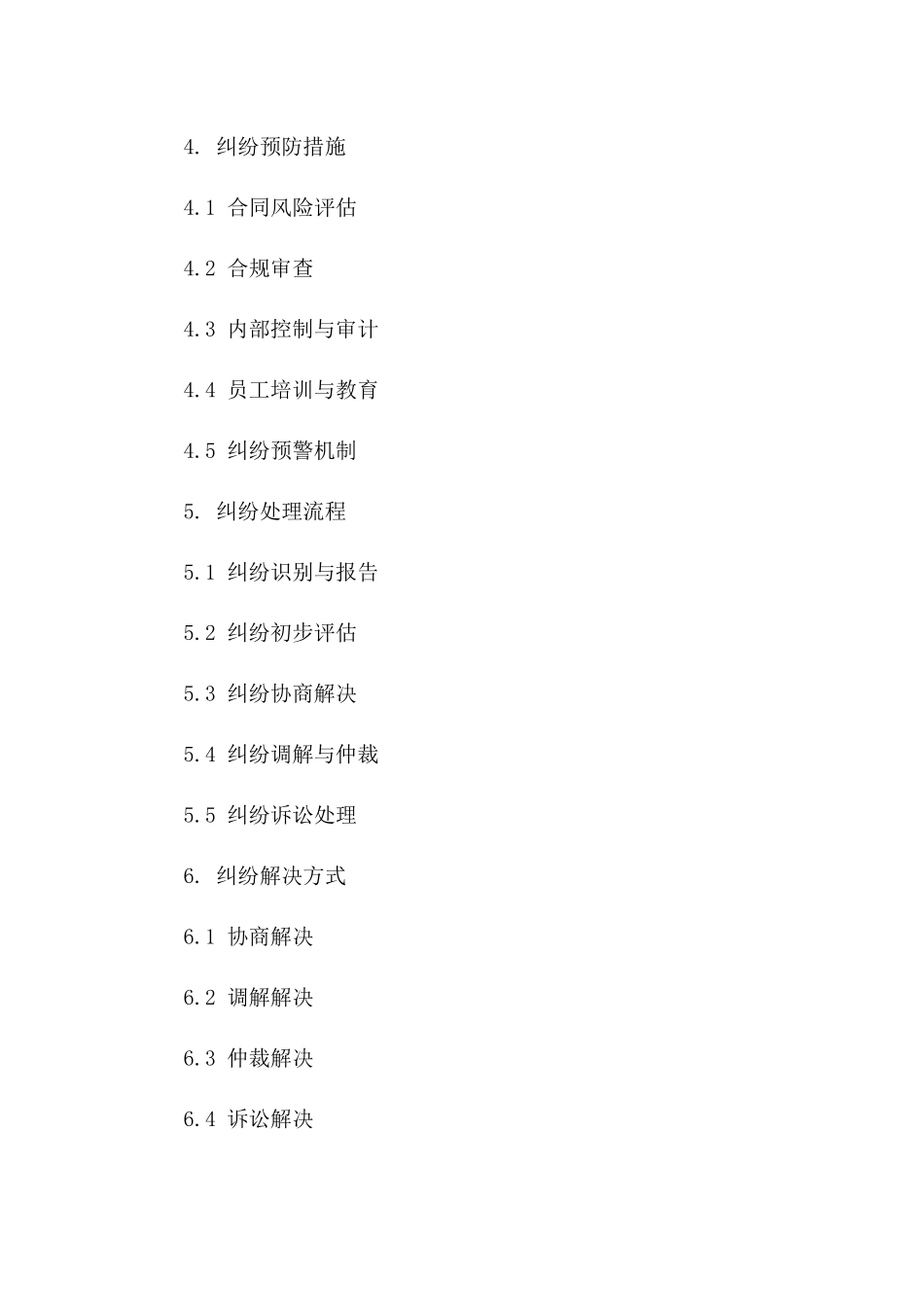 4. 纠纷预防措施

4.1 合同风险评估

4.2 合规审查

4.3 内部控制与审计

4.4 员工培训与教育

4.5 纠纷预警机制

5. 纠纷处理流程

5.1 纠纷识别与报告

5.2 纠纷初步评估

5.3 纠纷协商解决

5.4 纠纷调解与仲裁

5.5 纠纷诉讼处理

6. 纠纷解决方式

6.1 协商解决

6.2 调解解决

6.3 仲裁解决

6.4 诉讼解决